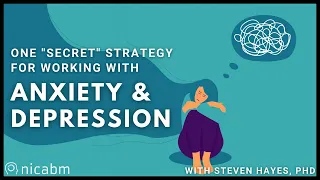 ONE "SECRET" STRATEGY FOR WORKING WITH

ANXIETY & DEPRESSION

nicabm

WITH STEVEN HAYES, PHD